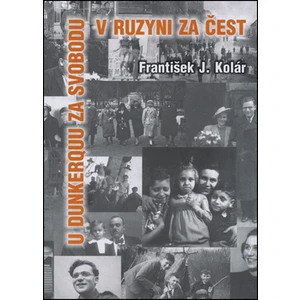 U DUNKERQUU ZA SVOBODU

V RUZYNI ZA ČEST

František J. Kolár